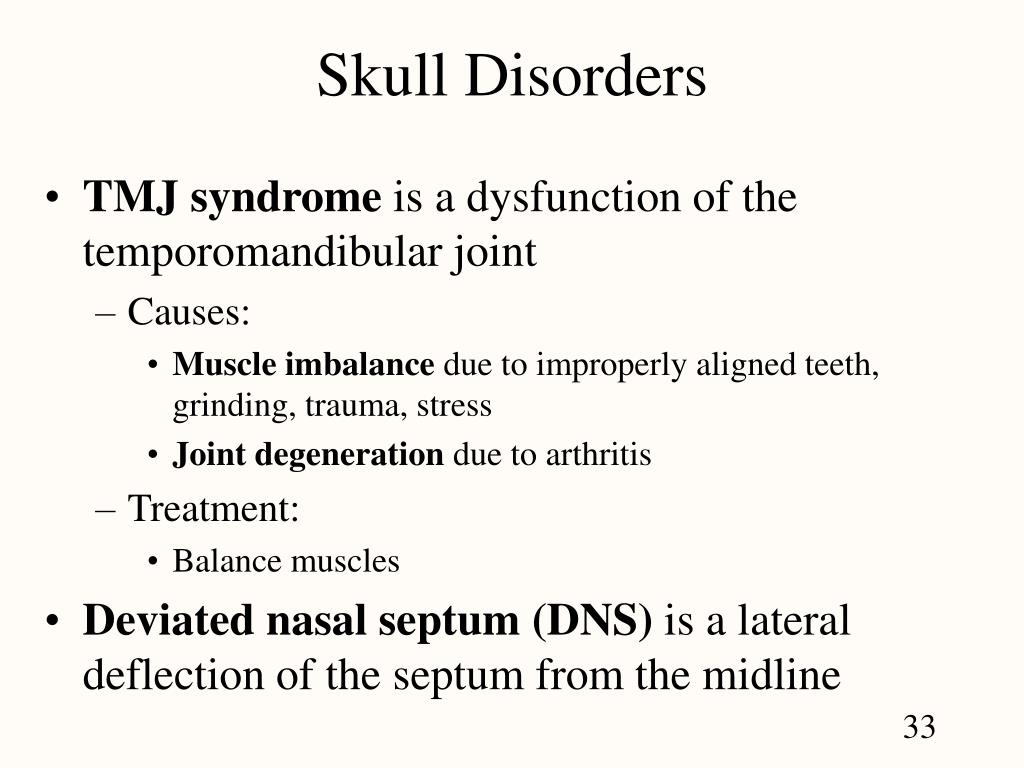 Skull Disorders

• TMJ syndrome is a dysfunction of the temporomandibular joint
– Causes:
• Muscle imbalance due to improperly aligned teeth, grinding, trauma, stress
• Joint degeneration due to arthritis
– Treatment:
• Balance muscles
• Deviated nasal septum (DNS) is a lateral deflection of the septum from the midline

33